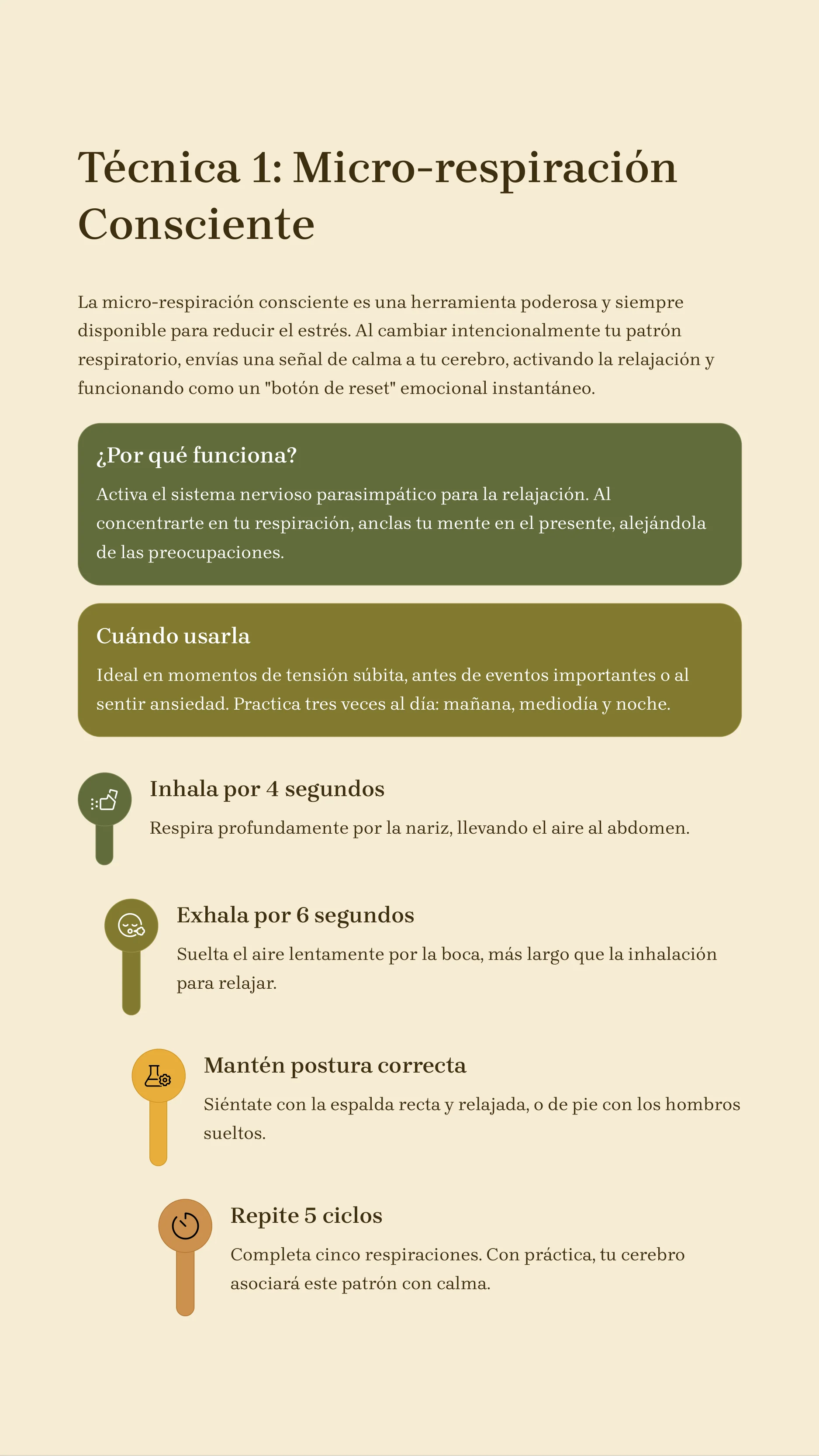 Técnica 1: Micro-respiración Consciente

La micro-respiración consciente es una herramienta poderosa y siempre disponible para reducir el estrés. Al cambiar intencionalmente tu patrón respiratorio, envías una señal de calma a tu cerebro, activando la relajación y funcionando como un "botón de reset" emocional instantáneo.

¿Por qué funciona?

Activa el sistema nervioso parasimpático para la relajación. Al concentrarte en tu respiración, anclas tu mente en el presente, alejándola de las preocupaciones.

Cuándo usarla

Ideal en momentos de tensión súbita, antes de eventos importantes o al sentir ansiedad. Practica tres veces al día: mañana, mediodía y noche.

Inhala por 4 segundos

Respira profundamente por la nariz, llevando el aire al abdomen.

Exhala por 6 segundos

Suelta el aire lentamente por la boca, más largo que la inhalación para relajar.

Mantén postura correcta

Siéntate con la espalda recta y relajada, o de pie con los hombros sueltos.

Repite 5 ciclos

Completa cinco respiraciones. Con práctica, tu cerebro asociará este patrón con calma.